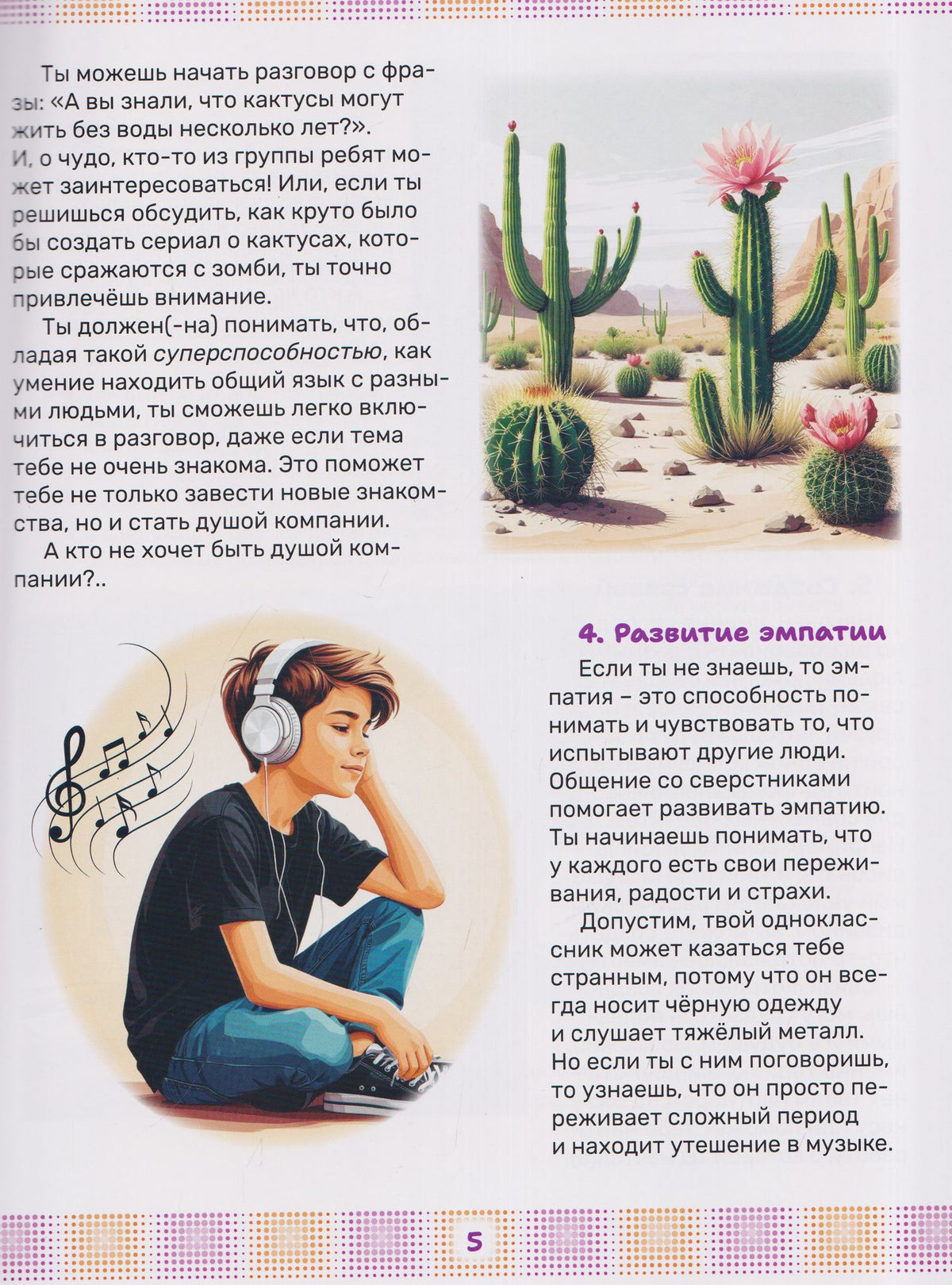 Ты можешь начать разговор с фразы: «А вы знали, что кактусы могут жить без воды несколько лет?». И, о чудо, кто-то из группы ребят может заинтересоваться! Или, если ты решишься обсудить, как круто было бы создать сериал о кактусах, которые сражаются с зомби, ты точно привлечёшь внимание.

Ты должен(-на) понимать, что, обладая такой суперспособностью, как умение находить общий язык с разными людьми, ты сможешь легко включиться в разговор, даже если тема тебе не очень знакома. Это поможет тебе не только завести новые знакомства, но и стать душой компании.

А кто не хочет быть душой компании?..

4. Развитие эмпатии

Если ты не знаешь, то эмпатия – это способность понимать и чувствовать то, что испытывают другие люди. Общение со сверстниками помогает развивать эмпатию. Ты начинаешь понимать, что у каждого есть свои переживания, радости и страхи.

Допустим, твой одноклассник может казаться тебе странным, потому что он всегда носит чёрную одежду и слушает тяжёлый металл. Но если ты с ним поговоришь, то узнаешь, что он просто переживает сложный период и находит утешение в музыке.

5